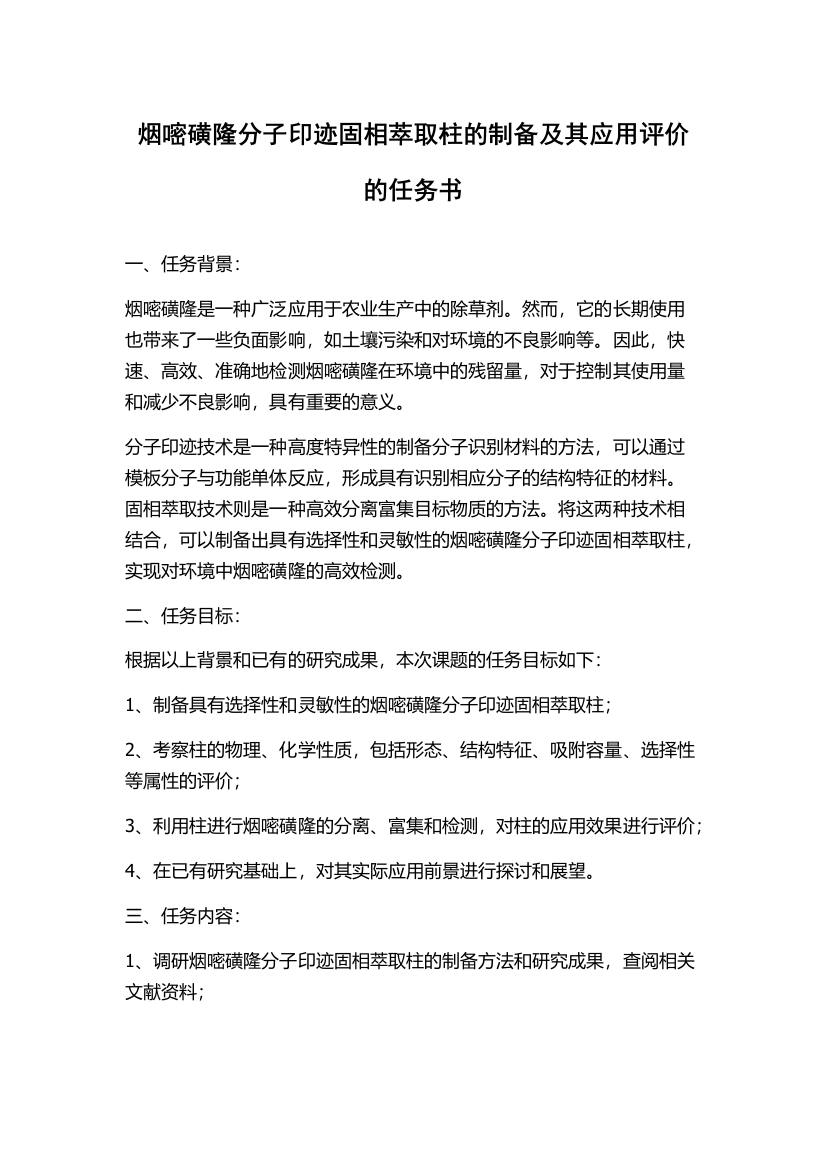 烟嘧磺隆分子印迹固相萃取柱的制备及其应用评价的任务书

一、任务背景：

烟嘧磺隆是一种广泛应用于农业生产中的除草剂。然而，它的长期使用也带来了一些负面影响，如土壤污染和对环境的不良影响等。因此，快速、高效、准确地检测烟嘧磺隆在环境中的残留量，对于控制其使用量和减少不良影响，具有重要的意义。

分子印迹技术是一种高度特异性的制备分子识别材料的方法，可以通过模板分子与功能单体反应，形成具有识别相应分子的结构特征的材料。固相萃取技术则是一种高效分离富集目标物质的方法。将这两种技术相结合，可以制备出具有选择性和灵敏性的烟嘧磺隆分子印迹固相萃取柱，实现对环境中烟嘧磺隆的高效检测。

二、任务目标：

根据以上背景和已有的研究成果，本次课题的任务目标如下：

1、制备具有选择性和灵敏性的烟嘧磺隆分子印迹固相萃取柱；

2、考察柱的物理、化学性质，包括形态、结构特征、吸附容量、选择性等属性的评价；

3、利用柱进行烟嘧磺隆的分离、富集和检测，对柱的应用效果进行评价；

4、在已有研究基础上，对其实际应用前景进行探讨和展望。

三、任务内容：

1、调研烟嘧磺隆分子印迹固相萃取柱的制备方法和研究成果，查阅相关文献资料；